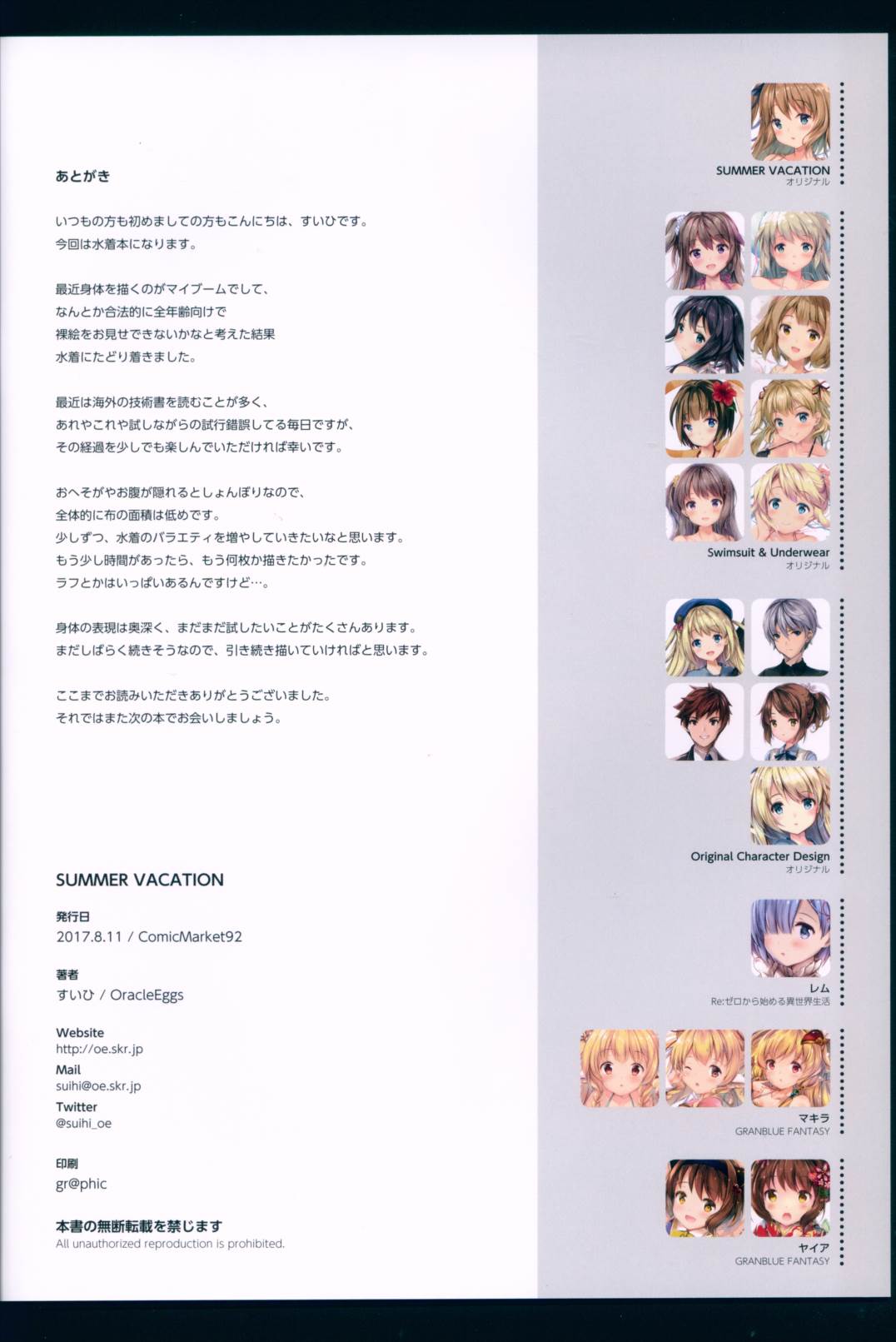 あとがき

いつもの方も初めましての方もこんにちは、すいひです。
今回は水着本になります。

最近身体を描くのがマイブームでして、
なんとか合法的に全年齢向けで
裸絵をお見せできないかなと考えた結果
水着にたどり着きました。

最近は海外の技術書を読むことが多く、
あれやこれや試しながらの試行錯誤してる毎日ですが、
その経過を少しでも楽しんでいただければ幸いです。

おへそがやお腹が隠れるとしょんぼりなので、
全体的に布の面積は低めです。
少しずつ、水着のバラエティを増やしていきたいなと思います。
もう少し時間があったら、もう何枚か描きたかったです。
ラフとかはいっぱいあるんですけど…。

身体の表現は奥深く、まだまだ試したいことがたくさんあります。
まだしばらく続きそうなので、引き続き描いていければと思います。

ここまでお読みいただきありがとうございました。
それではまた次の本でお会いしましょう。

SUMMER VACATION

発行日
2017.8.11 / ComicMarket92

著者
すいひ / OracleEggs

Website
http://oe.skr.jp
Mail
suihi@oe.skr.jp
Twitter
@suihi_oe

印刷
gr@phic

本書の無断転載を禁じます
All unauthorized reproduction is prohibited.

SUMMER VACATION
オリジナル

Swimsuit & Underwear
オリジナル

Original Character Design
オリジナル

レム
Re:ゼロから始める異世界生活

マキラ
GRANBLUE FANTASY

ヤイア
GRANBLUE FANTASY